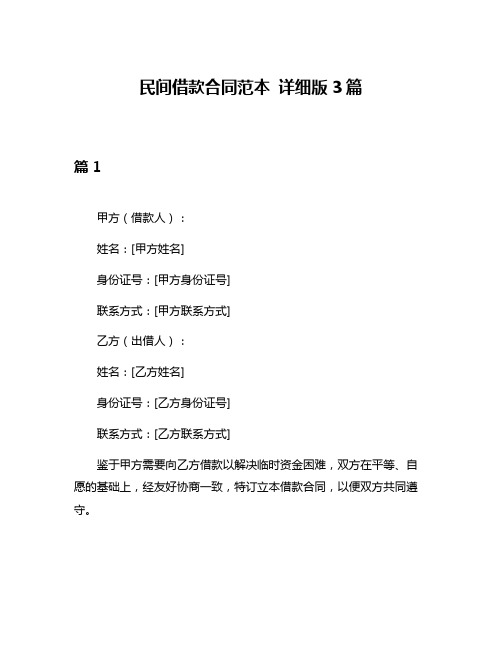 民间借款合同范本 详细版 3 篇

篇 1

甲方（借款人）：

姓名：[甲方姓名]

身份证号：[甲方身份证号]

联系方式：[甲方联系方式]

乙方（出借人）：

姓名：[乙方姓名]

身份证号：[乙方身份证号]

联系方式：[乙方联系方式]

鉴于甲方需要向乙方借款以解决临时资金困难，双方在平等、自愿的基础上，经友好协商一致，特订立本借款合同，以便双方共同遵守。